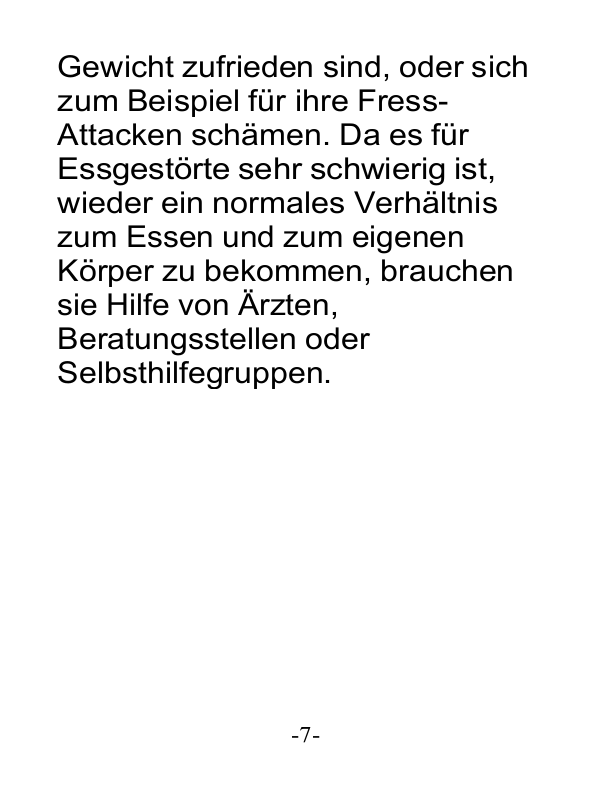 Gewicht zufrieden sind, oder sich zum Beispiel für ihre Fress-Attacken schämen. Da es für Essgestörte sehr schwierig ist, wieder ein normales Verhältnis zum Essen und zum eigenen Körper zu bekommen, brauchen sie Hilfe von Ärzten, Beratungsstellen oder Selbsthilfegruppen.

-7-